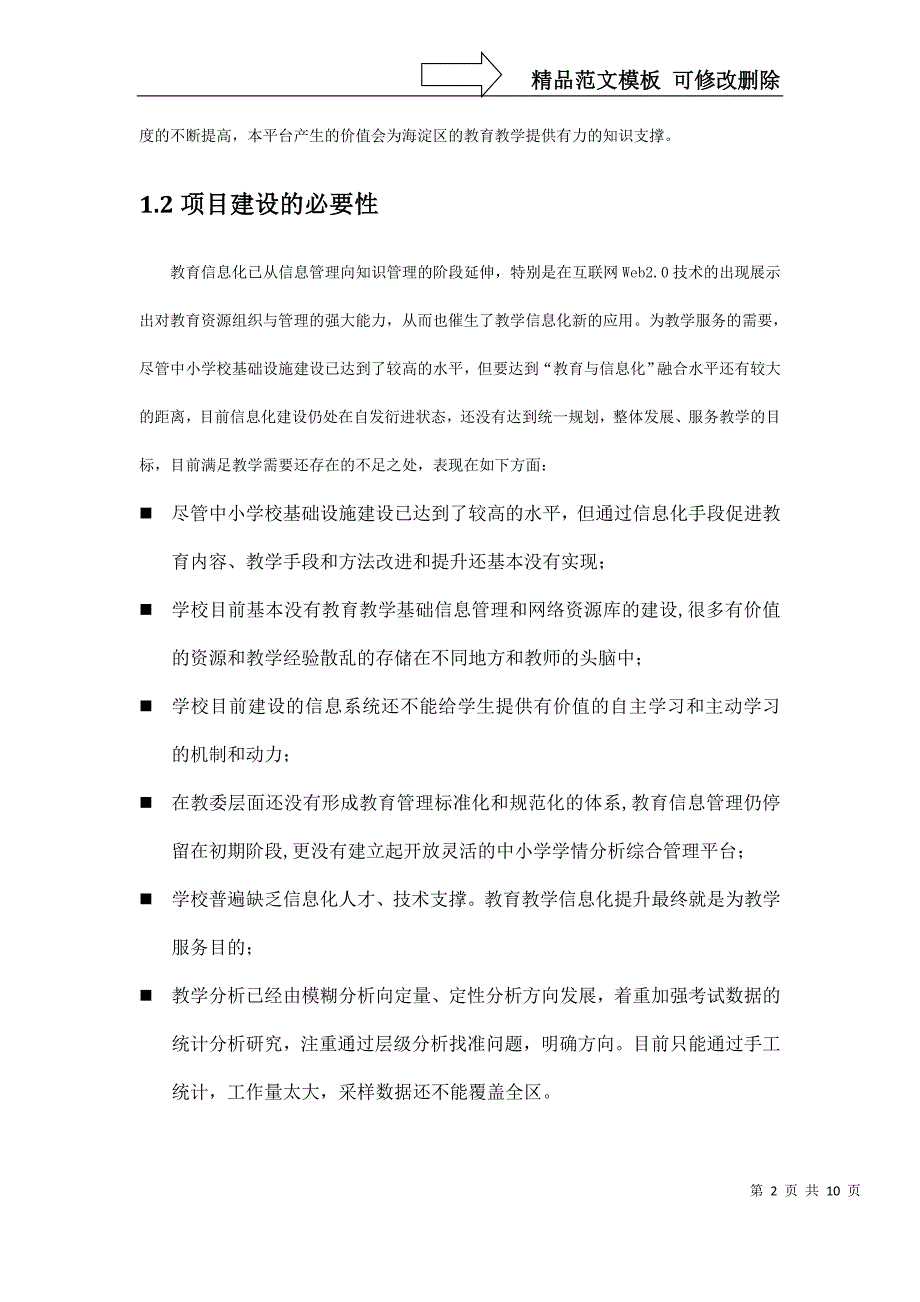 精品范文模板 可修改删除

度的不断提高，本平台产生的价值会为海淀区的教育教学提供有力的知识支撑。

1.2 项目建设的必要性

教育信息化已从信息管理向知识管理的阶段延伸，特别是在互联网 Web2.0 技术的出现展示出对教育资源组织与管理的强大能力，从而也催生了教学信息化新的应用。为教学服务的需要，尽管中小学校基础设施建设已达到了较高的水平，但要达到“教育与信息化”融合水平还有较大的距离，目前信息化建设仍处在自发衍进状态，还没有达到统一规划，整体发展、服务教学的目标，目前满足教学需要还存在的不足之处，表现在如下方面：

■ 尽管中小学校基础设施建设已达到了较高的水平，但通过信息化手段促进教育内容、教学手段和方法改进和提升还基本没有实现；

■ 学校目前基本没有教育教学基础信息管理和网络资源库的建设,很多有价值的资源和教学经验散乱的存储在不同地方和教师的头脑中；

■ 学校目前建设的信息系统还不能给学生提供有价值的自主学习和主动学习的机制和动力；

■ 在教委层面还没有形成教育管理标准化和规范化的体系,教育信息管理仍停留在初期阶段,更没有建立起开放灵活的中小学学情分析综合管理平台；

■ 学校普遍缺乏信息化人才、技术支撑。教育教学信息化提升最终就是为教学服务目的；

■ 教学分析已经由模糊分析向定量、定性分析方向发展，着重加强考试数据的统计分析研究，注重通过层级分析找准问题，明确方向。目前只能通过手工统计，工作量太大，采样数据还不能覆盖全区。

第 2 页 共 10 页